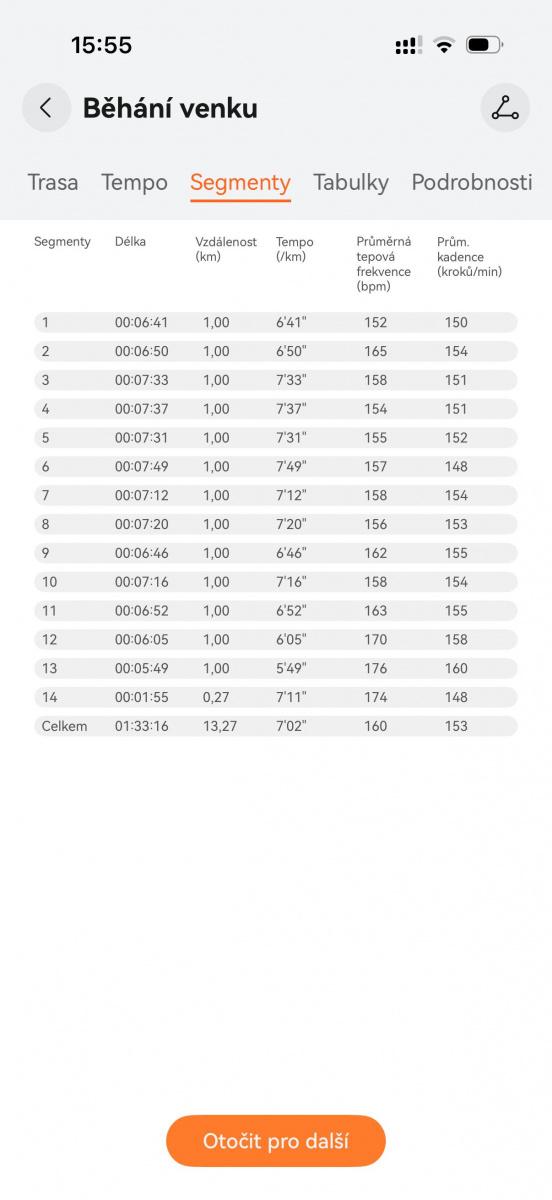 15:55

Běhání venku

Trasa Tempo Segmenty Tabulky Podrobnosti

| Segmenty | Délka | Vzdálenost (km) | Tempo (/km) | Průměrná tepová frekvence (bpm) | Prům. kadence (kroků/min) |
|---|---|---|---|---|---|
| 1 | 00:06:41 | 1,00 | 6'41" | 152 | 150 |
| 2 | 00:06:50 | 1,00 | 6'50" | 165 | 154 |
| 3 | 00:07:33 | 1,00 | 7'33" | 158 | 151 |
| 4 | 00:07:37 | 1,00 | 7'37" | 154 | 151 |
| 5 | 00:07:31 | 1,00 | 7'31" | 155 | 152 |
| 6 | 00:07:49 | 1,00 | 7'49" | 157 | 148 |
| 7 | 00:07:12 | 1,00 | 7'12" | 158 | 154 |
| 8 | 00:07:20 | 1,00 | 7'20" | 156 | 153 |
| 9 | 00:06:46 | 1,00 | 6'46" | 162 | 155 |
| 10 | 00:07:16 | 1,00 | 7'16" | 158 | 154 |
| 11 | 00:06:52 | 1,00 | 6'52" | 163 | 155 |
| 12 | 00:06:05 | 1,00 | 6'05" | 170 | 158 |
| 13 | 00:05:49 | 1,00 | 5'49" | 176 | 160 |
| 14 | 00:01:55 | 0,27 | 7'11" | 174 | 148 |
| Celkem | 01:33:16 | 13,27 | 7'02" | 160 | 153 |

Otočit pro další